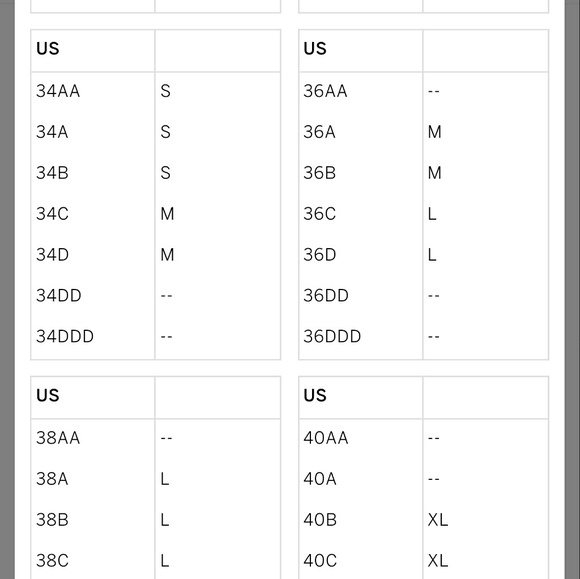 | US | |
|---|---|
| 34AA | S |
| 34A | S |
| 34B | S |
| 34C | M |
| 34D | M |
| 34DD | -- |
| 34DDD | -- |

| US | |
|---|---|
| 36AA | -- |
| 36A | M |
| 36B | M |
| 36C | L |
| 36D | L |
| 36DD | -- |
| 36DDD | -- |

| US | |
|---|---|
| 38AA | -- |
| 38A | L |
| 38B | L |
| 38C | L |

| US | |
|---|---|
| 40AA | -- |
| 40A | -- |
| 40B | XL |
| 40C | XL |